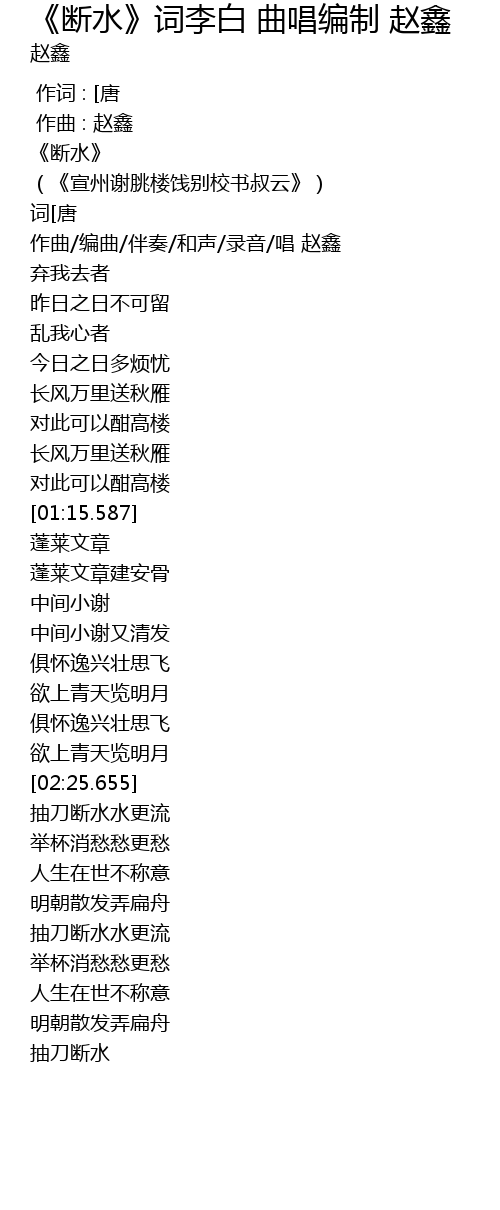 《断水》词李白 曲唱编制 赵鑫

赵鑫

作词 : [唐
作曲 : 赵鑫
《断水》
(《宣州谢朓楼饯别校书叔云》)
词[唐
作曲/编曲/伴奏/和声/录音/唱 赵鑫
弃我去者
昨日之日不可留
乱我心者
今日之日多烦忧
长风万里送秋雁
对此可以酣高楼
长风万里送秋雁
对此可以酣高楼
[01:15.587]
蓬莱文章
蓬莱文章建安骨
中间小谢
中间小谢又清发
俱怀逸兴壮思飞
欲上青天览明月
俱怀逸兴壮思飞
欲上青天览明月
[02:25.655]
抽刀断水水更流
举杯消愁愁更愁
人生在世不称意
明朝散发弄扁舟
抽刀断水水更流
举杯消愁愁更愁
人生在世不称意
明朝散发弄扁舟
抽刀断水